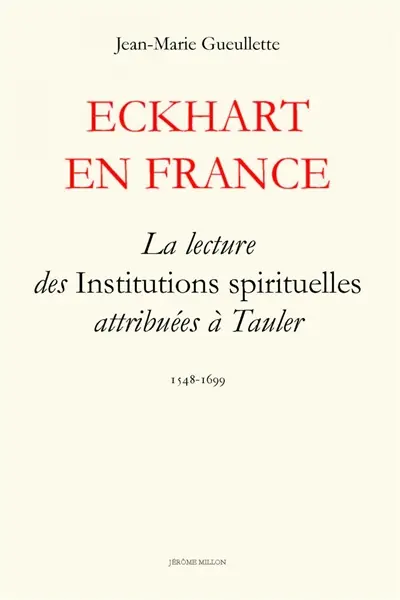 Jean-Marie Gueullette

ECKHART
EN FRANCE

La lecture
des Institutions spirituelles
attribuées à Tauler

1548-1699

JÉRÔME MILLON